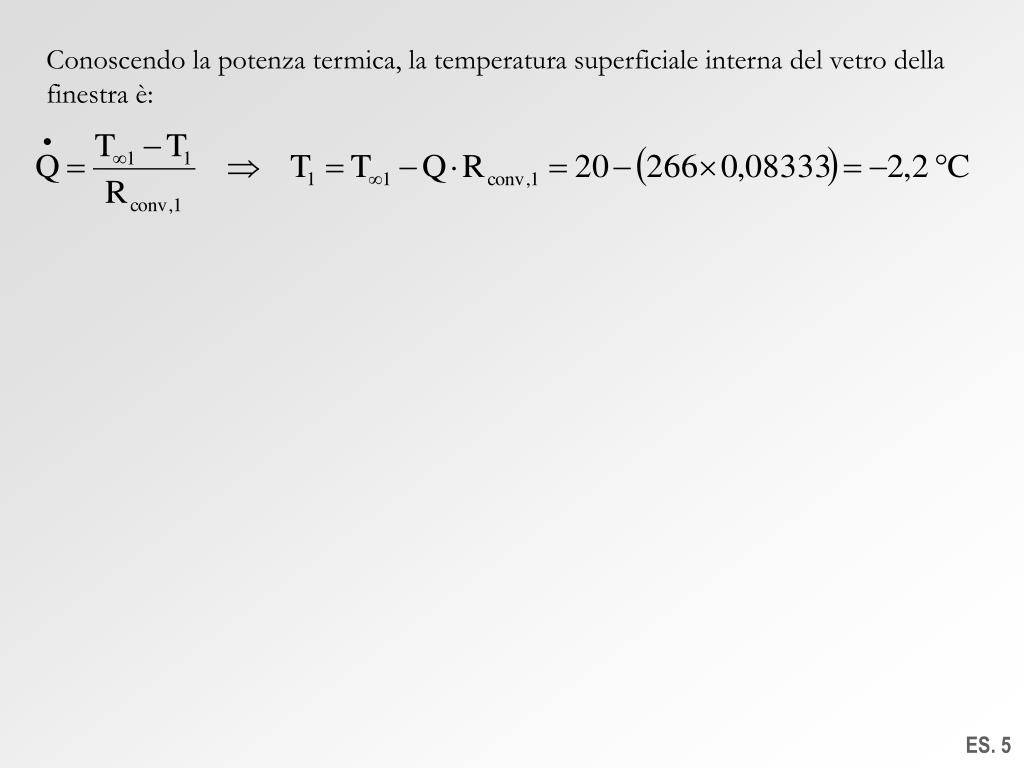 Conoscendo la potenza termica, la temperatura superficiale interna del vetro della finestra è:

$\dot{Q} = \frac{T_{\infty 1} - T_1}{R_{conv,1}} \quad \Rightarrow \quad T_1 = T_{\infty 1} - Q \cdot R_{conv,1} = 20 - (266 \times 0,08333) = -2,2\ °C$

ES. 5